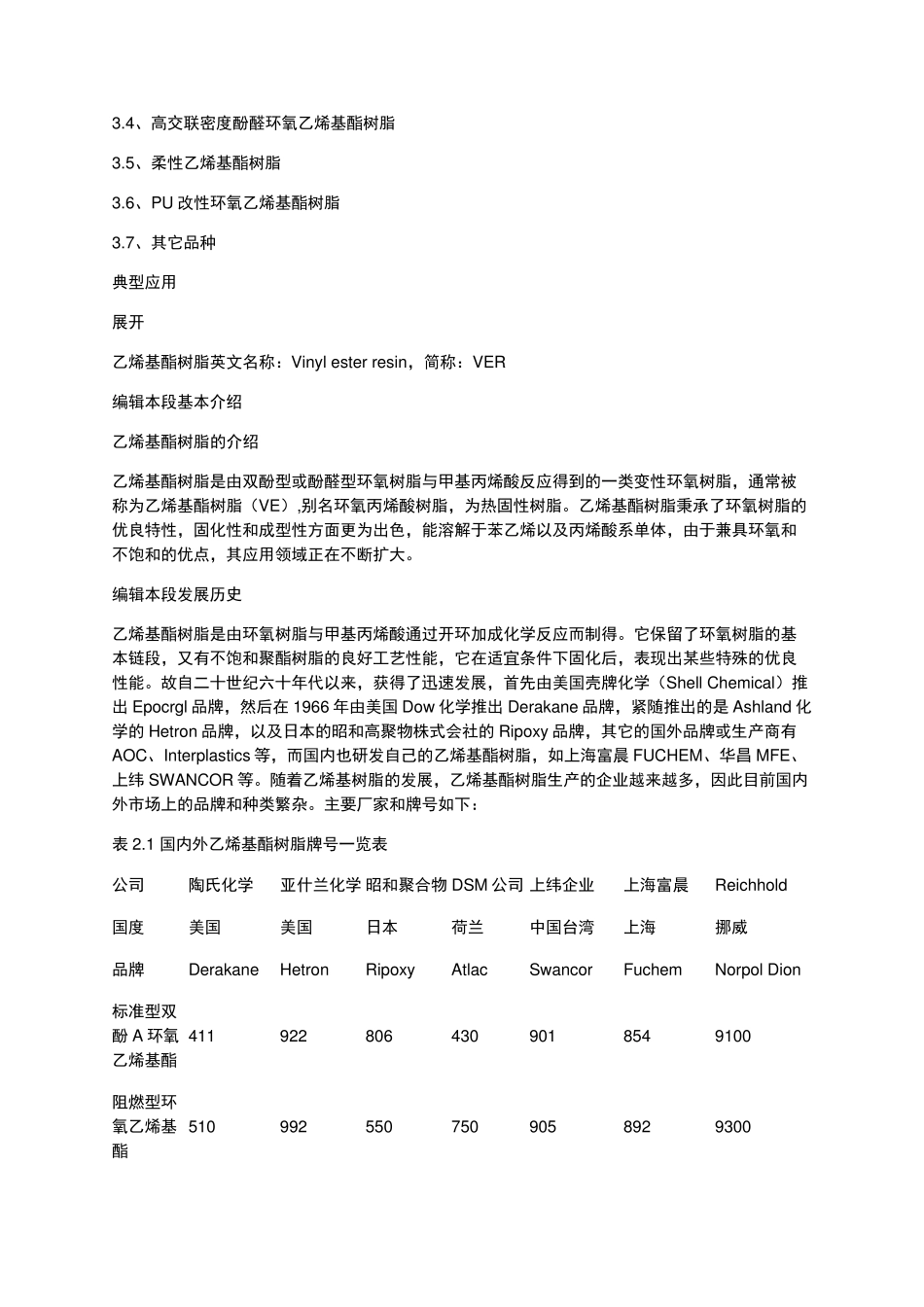 3.4、高交联密度酚醛环氧乙烯基酯树脂

3.5、柔性乙烯基酯树脂

3.6、PU 改性环氧乙烯基酯树脂

3.7、其它品种

典型应用

展开

乙烯基酯树脂英文名称：Vinyl ester resin，简称：VER

编辑本段基本介绍

乙烯基酯树脂的介绍

乙烯基酯树脂是由双酚型或酚醛型环氧树脂与甲基丙烯酸反应得到的一类变性环氧树脂，通常被称为乙烯基酯树脂（VE）,别名环氧丙烯酸树脂，为热固性树脂。乙烯基酯树脂秉承了环氧树脂的优良特性，固化性和成型性方面更为出色，能溶解于苯乙烯以及丙烯酸系单体，由于兼具环氧和不饱和的优点，其应用领域正在不断扩大。

编辑本段发展历史

乙烯基酯树脂是由环氧树脂与甲基丙烯酸通过开环加成化学反应而制得。它保留了环氧树脂的基本链段，又有不饱和聚酯树脂的良好工艺性能，它在适宜条件下固化后，表现出某些特殊的优良性能。故自二十世纪六十年代以来，获得了迅速发展，首先由美国壳牌化学（Shell Chemical）推出 Epocrgl 品牌，然后在 1966 年由美国 Dow 化学推出 Derakane 品牌，紧随推出的是 Ashland 化学的 Hetron 品牌，以及日本的昭和高聚物株式会社的 Ripoxy 品牌，其它的国外品牌或生产商有 AOC、Interplastics 等，而国内也研发自己的乙烯基酯树脂，如上海富晨 FUCHEM、华昌 MFE、上纬 SWANCOR 等。随着乙烯基树脂的发展，乙烯基酯树脂生产的企业越来越多，因此目前国内外市场上的品牌和种类繁杂。主要厂家和牌号如下：

表 2.1 国内外乙烯基酯树脂牌号一览表

| 公司 | 陶氏化学 | 亚什兰化学 | 昭和聚合物 | DSM 公司 | 上纬企业 | 上海富晨 | Reichhold |
|---|---|---|---|---|---|---|---|
| 国度 | 美国 | 美国 | 日本 | 荷兰 | 中国台湾 | 上海 | 挪威 |
| 品牌 | Derakane | Hetron | Ripoxy | Atlac | Swancor | Fuchem | Norpol Dion |
| 标准型双酚 A 环氧乙烯基酯 | 411 | 922 | 806 | 430 | 901 | 854 | 9100 |
| 阻燃型环氧乙烯基酯 | 510 | 992 | 550 | 750 | 905 | 892 | 9300 |